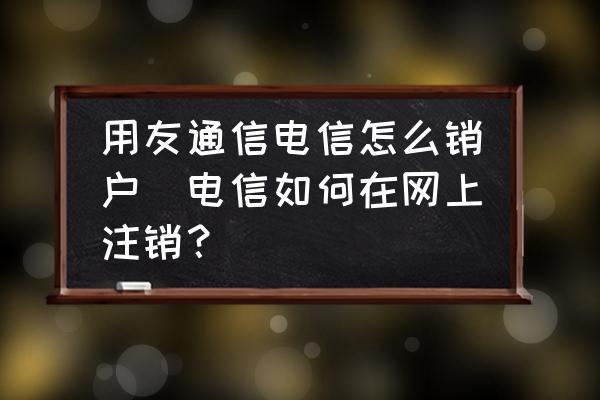 用友通信电信怎么销户 电信如何在网上注销？